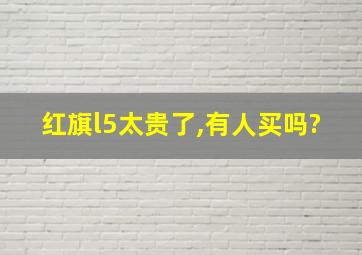 红旗l5太贵了,有人买吗?